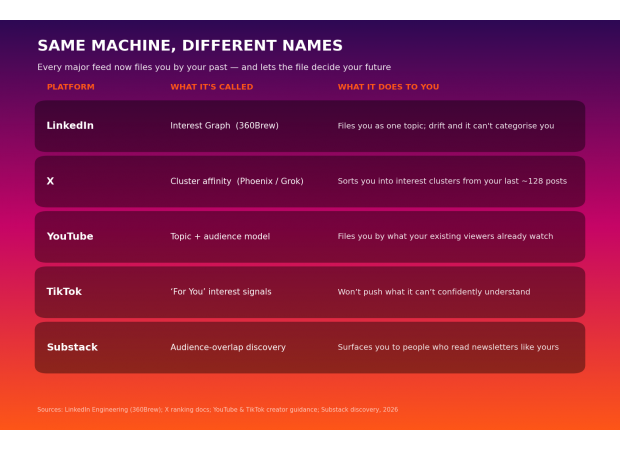 SAME MACHINE, DIFFERENT NAMES

Every major feed now files you by your past — and lets the file decide your future

| PLATFORM | WHAT IT'S CALLED | WHAT IT DOES TO YOU |
|---|---|---|
| LinkedIn | Interest Graph (360Brew) | Files you as one topic; drift and it can't categorise you |
| X | Cluster affinity (Phoenix / Grok) | Sorts you into interest clusters from your last ~128 posts |
| YouTube | Topic + audience model | Files you by what your existing viewers already watch |
| TikTok | 'For You' interest signals | Won't push what it can't confidently understand |
| Substack | Audience-overlap discovery | Surfaces you to people who read newsletters like yours |

Sources: LinkedIn Engineering (360Brew); X ranking docs; YouTube & TikTok creator guidance; Substack discovery, 2026